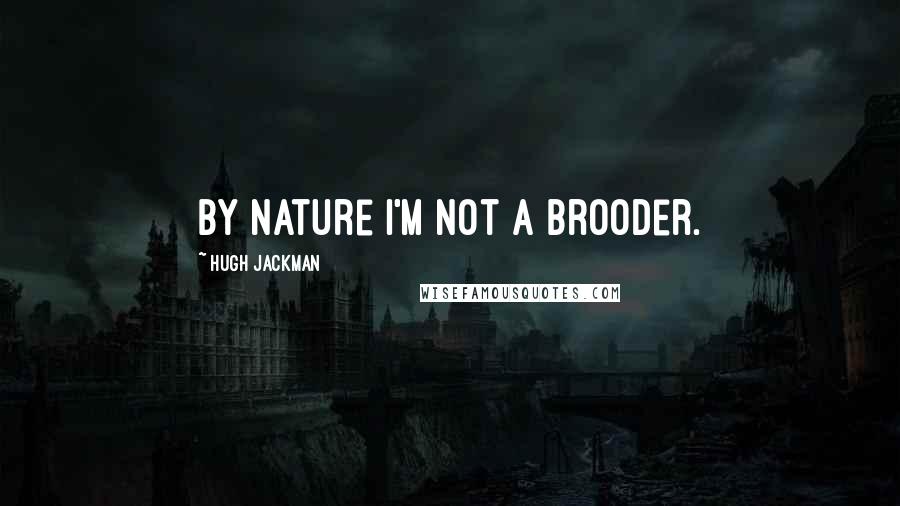 BY NATURE I'M NOT A BROODER.

~ HUGH JACKMAN

WISEFAMOUSQUOTES.COM